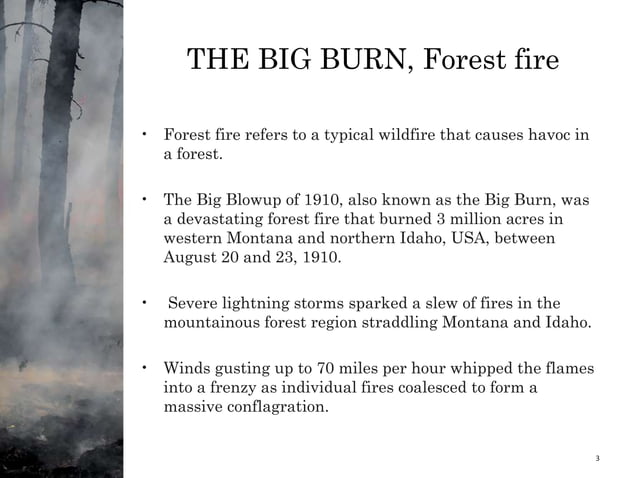 THE BIG BURN, Forest fire

• Forest fire refers to a typical wildfire that causes havoc in a forest.

• The Big Blowup of 1910, also known as the Big Burn, was a devastating forest fire that burned 3 million acres in western Montana and northern Idaho, USA, between August 20 and 23, 1910.

• Severe lightning storms sparked a slew of fires in the mountainous forest region straddling Montana and Idaho.

• Winds gusting up to 70 miles per hour whipped the flames into a frenzy as individual fires coalesced to form a massive conflagration.

3